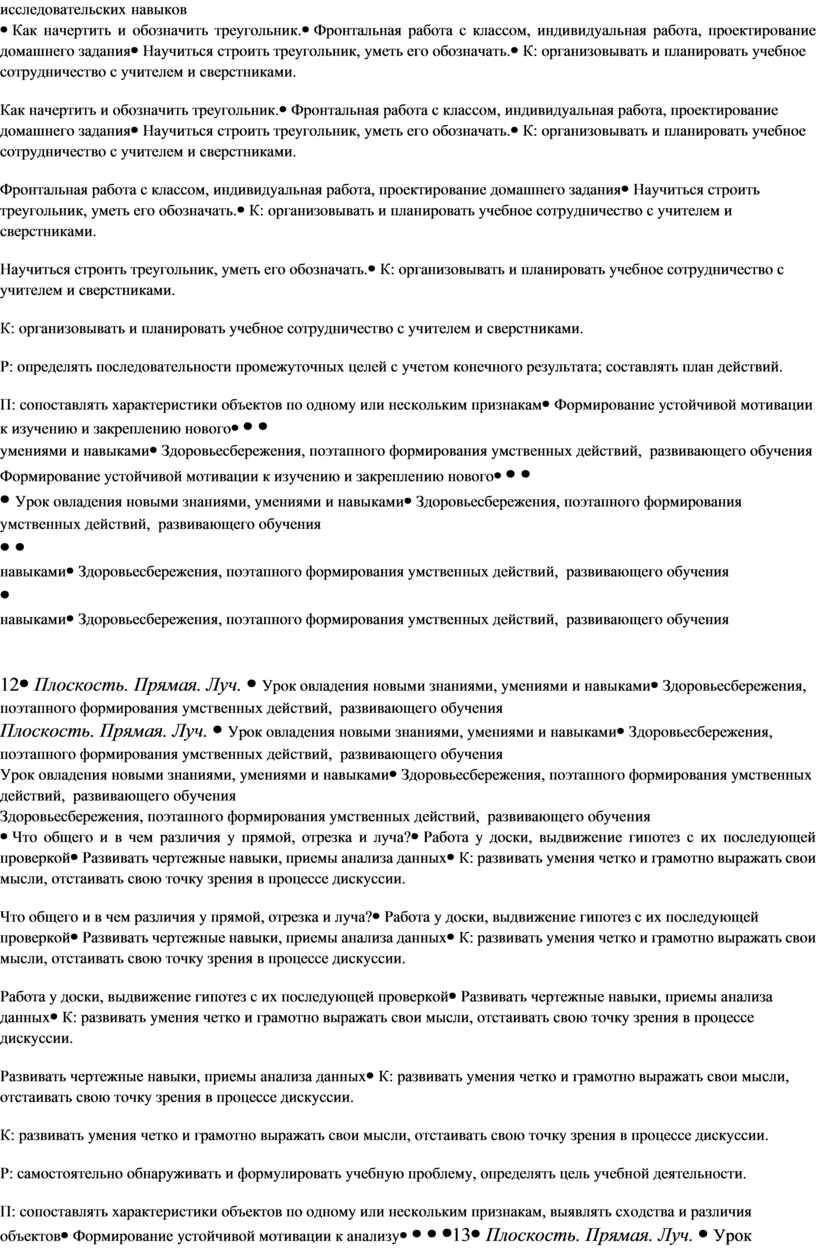 исследовательских навыков
• Как начертить и обозначить треугольник.• Фронтальная работа с классом, индивидуальная работа, проектирование домашнего задания• Научиться строить треугольник, уметь его обозначать.• К: организовывать и планировать учебное сотрудничество с учителем и сверстниками.

Как начертить и обозначить треугольник.• Фронтальная работа с классом, индивидуальная работа, проектирование домашнего задания• Научиться строить треугольник, уметь его обозначать.• К: организовывать и планировать учебное сотрудничество с учителем и сверстниками.

Фронтальная работа с классом, индивидуальная работа, проектирование домашнего задания• Научиться строить треугольник, уметь его обозначать.• К: организовывать и планировать учебное сотрудничество с учителем и сверстниками.

Научиться строить треугольник, уметь его обозначать.• К: организовывать и планировать учебное сотрудничество с учителем и сверстниками.

К: организовывать и планировать учебное сотрудничество с учителем и сверстниками.

Р: определять последовательности промежуточных целей с учетом конечного результата; составлять план действий.

П: сопоставлять характеристики объектов по одному или нескольким признакам• Формирование устойчивой мотивации к изучению и закреплению нового• • •
умениями и навыками• Здоровьесбережения, поэтапного формирования умственных действий, развивающего обучения
Формирование устойчивой мотивации к изучению и закреплению нового• • •
• Урок овладения новыми знаниями, умениями и навыками• Здоровьесбережения, поэтапного формирования умственных действий, развивающего обучения
• •
навыками• Здоровьесбережения, поэтапного формирования умственных действий, развивающего обучения
•
навыками• Здоровьесбережения, поэтапного формирования умственных действий, развивающего обучения

12• Плоскость. Прямая. Луч. • Урок овладения новыми знаниями, умениями и навыками• Здоровьесбережения, поэтапного формирования умственных действий, развивающего обучения
Плоскость. Прямая. Луч. • Урок овладения новыми знаниями, умениями и навыками• Здоровьесбережения, поэтапного формирования умственных действий, развивающего обучения
Урок овладения новыми знаниями, умениями и навыками• Здоровьесбережения, поэтапного формирования умственных действий, развивающего обучения
Здоровьесбережения, поэтапного формирования умственных действий, развивающего обучения
• Что общего и в чем различия у прямой, отрезка и луча?• Работа у доски, выдвижение гипотез с их последующей проверкой• Развивать чертежные навыки, приемы анализа данных• К: развивать умения четко и грамотно выражать свои мысли, отстаивать свою точку зрения в процессе дискуссии.

Что общего и в чем различия у прямой, отрезка и луча?• Работа у доски, выдвижение гипотез с их последующей проверкой• Развивать чертежные навыки, приемы анализа данных• К: развивать умения четко и грамотно выражать свои мысли, отстаивать свою точку зрения в процессе дискуссии.

Работа у доски, выдвижение гипотез с их последующей проверкой• Развивать чертежные навыки, приемы анализа данных• К: развивать умения четко и грамотно выражать свои мысли, отстаивать свою точку зрения в процессе дискуссии.

Развивать чертежные навыки, приемы анализа данных• К: развивать умения четко и грамотно выражать свои мысли, отстаивать свою точку зрения в процессе дискуссии.

К: развивать умения четко и грамотно выражать свои мысли, отстаивать свою точку зрения в процессе дискуссии.

Р: самостоятельно обнаруживать и формулировать учебную проблему, определять цель учебной деятельности.

П: сопоставлять характеристики объектов по одному или нескольким признакам, выявлять сходства и различия объектов• Формирование устойчивой мотивации к анализу• • • •13• Плоскость. Прямая. Луч. • Урок